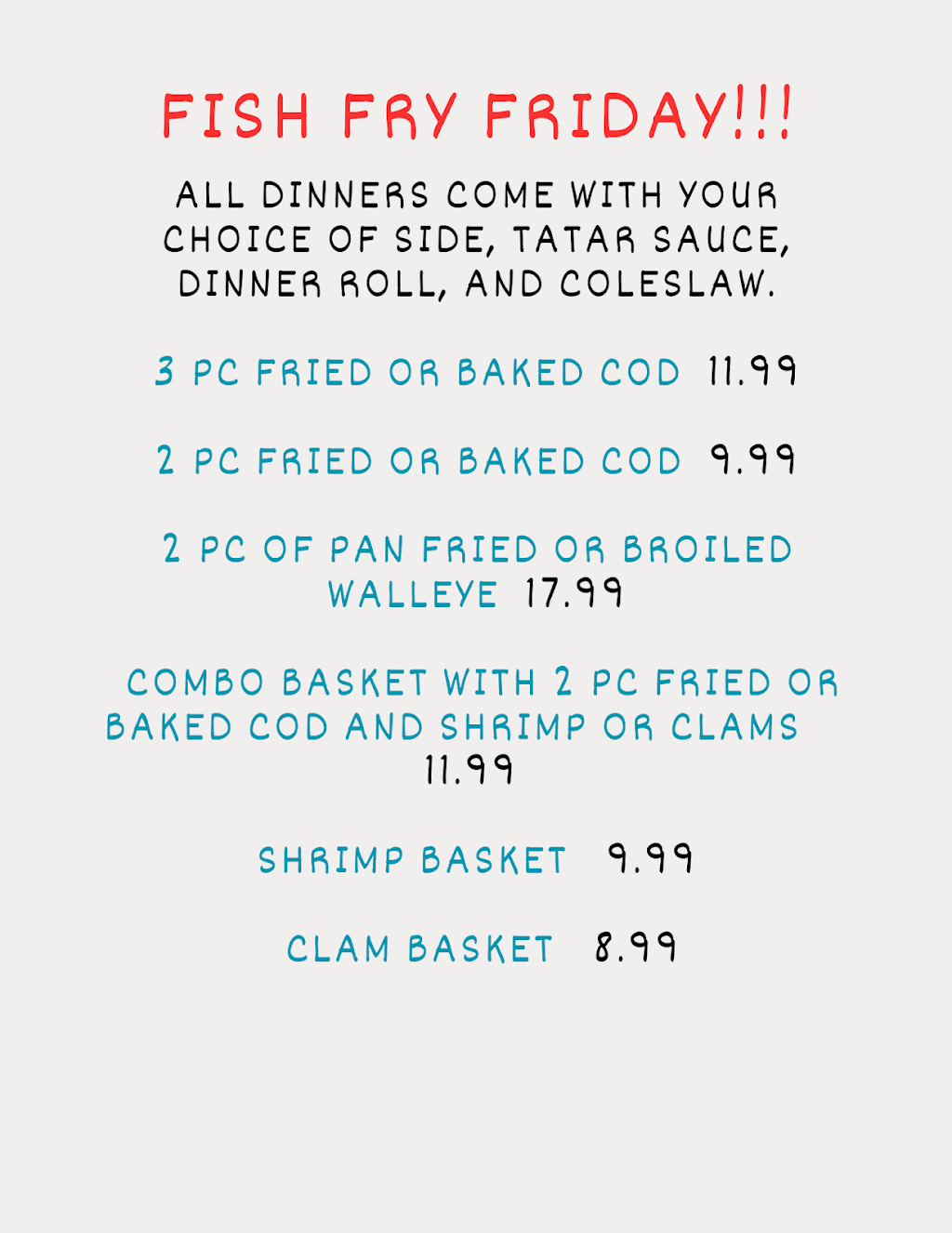 FISH FRY FRIDAY!!!

ALL DINNERS COME WITH YOUR CHOICE OF SIDE, TATAR SAUCE, DINNER ROLL, AND COLESLAW.

3 PC FRIED OR BAKED COD 11.99

2 PC FRIED OR BAKED COD 9.99

2 PC OF PAN FRIED OR BROILED WALLEYE 17.99

COMBO BASKET WITH 2 PC FRIED OR BAKED COD AND SHRIMP OR CLAMS 11.99

SHRIMP BASKET 9.99

CLAM BASKET 8.99